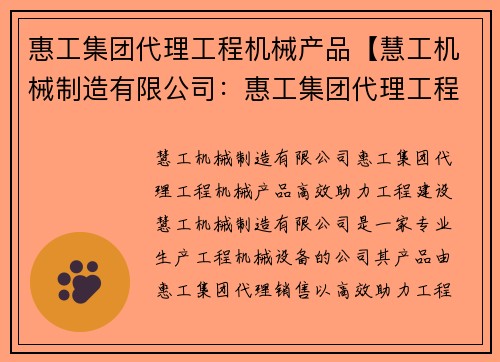 惠工集团代理工程机械产品【慧工机械制造有限公司：惠工集团代理工程

慧工机械制造有限公司惠工集团代理工程机械产品高效助力工程建设慧工机械制造有限公司是一家专业生产工程机械设备的公司其产品由惠工集团代理销售以高效助力工程